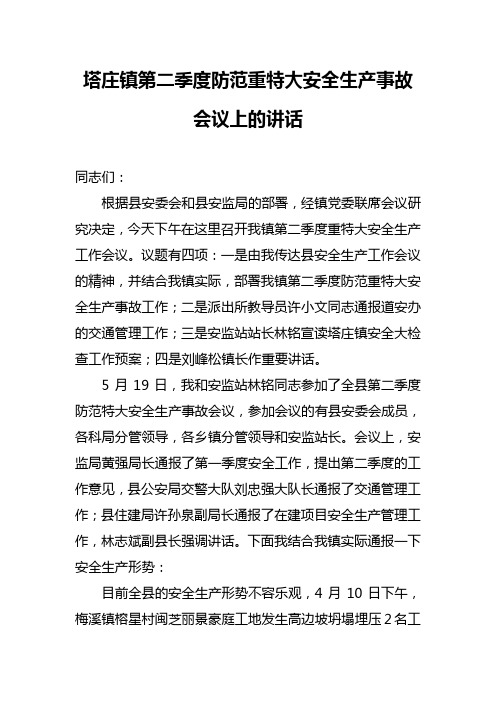 塔庄镇第二季度防范重特大安全生产事故会议上的讲话

同志们：

根据县安委会和县安监局的部署，经镇党委联席会议研究决定，今天下午在这里召开我镇第二季度重特大安全生产工作会议。议题有四项：一是由我传达县安全生产工作会议的精神，并结合我镇实际，部署我镇第二季度防范重特大安全生产事故工作；二是派出所教导员许小文同志通报道安办的交通管理工作；三是安监站站长林铭宣读塔庄镇安全大检查工作预案；四是刘峰松镇长作重要讲话。

5 月 19 日，我和安监站林铭同志参加了全县第二季度防范特大安全生产事故会议，参加会议的有县安委会成员，各科局分管领导，各乡镇分管领导和安监站长。会议上，安监局黄强局长通报了第一季度安全工作，提出第二季度的工作意见，县公安局交警大队刘忠强大队长通报了交通管理工作；县住建局许孙泉副局长通报了在建项目安全生产管理工作，林志斌副县长强调讲话。下面我结合我镇实际通报一下安全生产形势：

目前全县的安全生产形势不容乐观，4 月 10 日下午，梅溪镇榕星村闽芝丽景豪庭工地发生高边坡坍塌埋压 2 名工